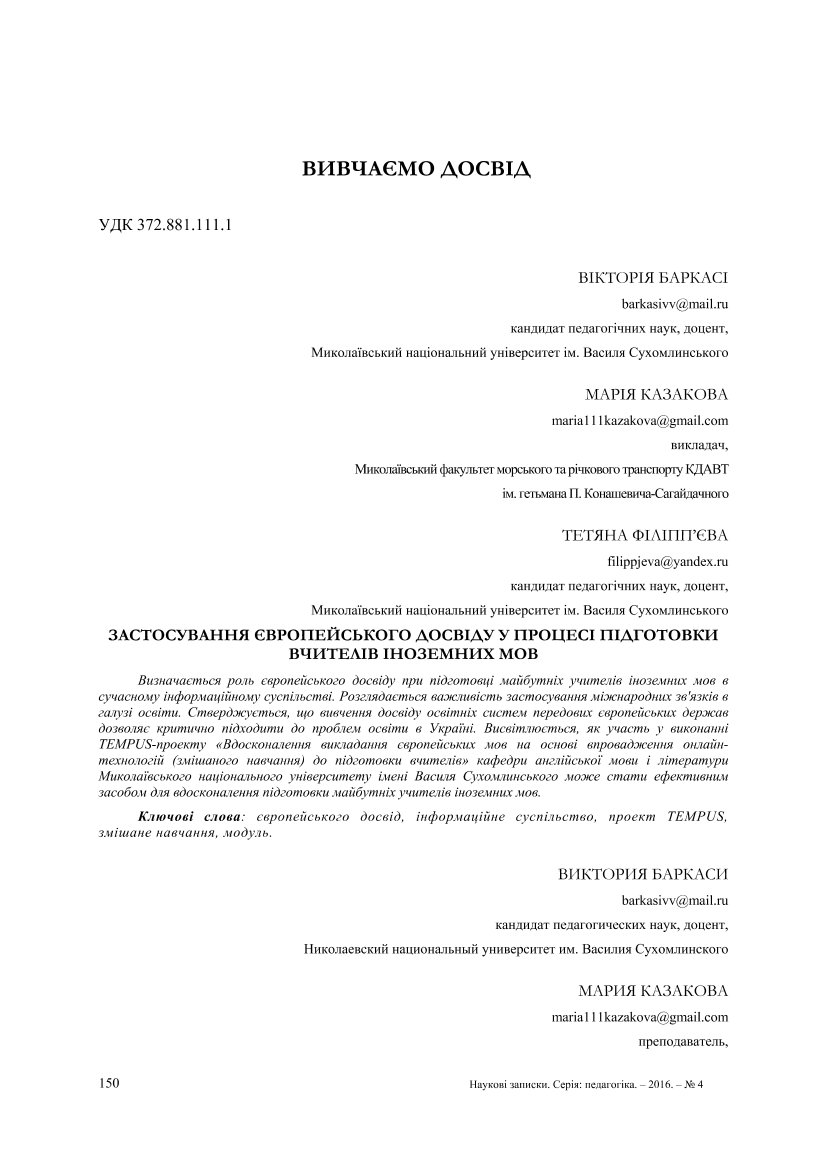 ВИВЧАЄМО ДОСВІД

УДК 372.881.111.1

ВІКТОРІЯ БАРКАСІ

barkasivv@mail.ru

кандидат педагогічних наук, доцент,

Миколаївський національний університет ім. Василя Сухомлинського

МАРІЯ КАЗАКОВА

maria111kazakova@gmail.com

викладач,

Миколаївський факультет морського та річкового транспорту КДАВТ

ім. гетьмана П. Конашевича-Сагайдачного

ТЕТЯНА ФІЛІПП'ЄВА

filippjeva@yandex.ru

кандидат педагогічних наук, доцент,

Миколаївський національний університет ім. Василя Сухомлинського

ЗАСТОСУВАННЯ ЄВРОПЕЙСЬКОГО ДОСВІДУ У ПРОЦЕСІ ПІДГОТОВКИ ВЧИТЕЛІВ ІНОЗЕМНИХ МОВ

Визначається роль європейського досвіду при підготовці майбутніх учителів іноземних мов в сучасному інформаційному суспільстві. Розглядається важливість застосування міжнародних зв'язків в галузі освіти. Стверджується, що вивчення досвіду освітніх систем передових європейських держав дозволяє критично підходити до проблем освіти в Україні. Висвітлюється, як участь у виконанні TEMPUS-проекту «Вдосконалення викладання європейських мов на основі впровадження онлайн-технологій (змішаного навчання) до підготовки вчителів» кафедри англійської мови і літератури Миколаївського національного університету імені Василя Сухомлинського може стати ефективним засобом для вдосконалення підготовки майбутніх учителів іноземних мов.

Ключові слова: європейського досвід, інформаційне суспільство, проект TEMPUS, змішане навчання, модуль.

ВИКТОРИЯ БАРКАСИ

barkasivv@mail.ru

кандидат педагогических наук, доцент,

Николаевский национальный университет им. Василия Сухомлинского

МАРИЯ КАЗАКОВА

maria111kazakova@gmail.com

преподаватель,

150

Наукові записки. Серія: педагогіка. – 2016. – № 4